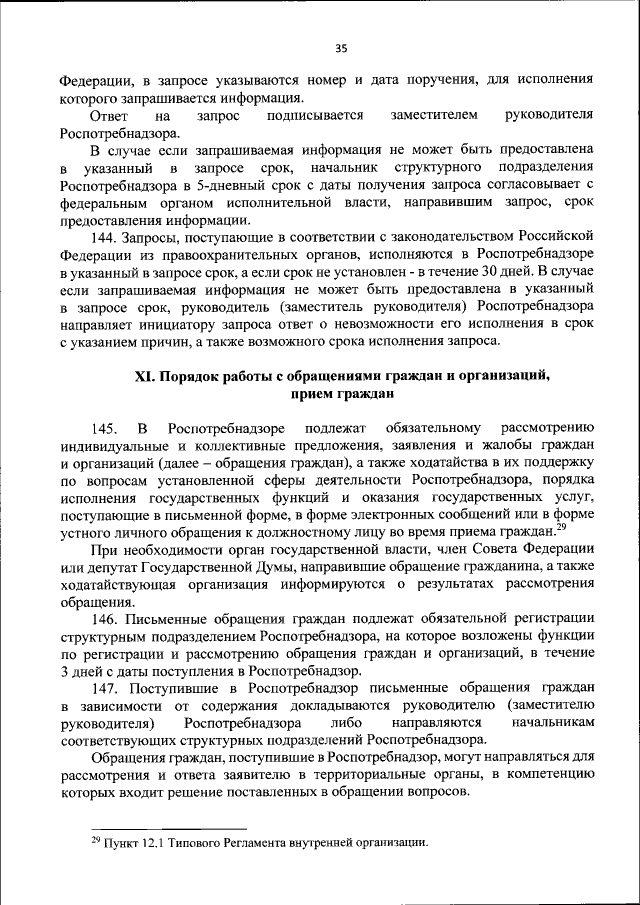 35

Федерации, в запросе указываются номер и дата поручения, для исполнения которого запрашивается информация.

Ответ на запрос подписывается заместителем руководителя Роспотребнадзора.

В случае если запрашиваемая информация не может быть предоставлена в указанный в запросе срок, начальник структурного подразделения Роспотребнадзора в 5-дневный срок с даты получения запроса согласовывает с федеральным органом исполнительной власти, направившим запрос, срок предоставления информации.

144. Запросы, поступающие в соответствии с законодательством Российской Федерации из правоохранительных органов, исполняются в Роспотребнадзоре в указанный в запросе срок, а если срок не установлен - в течение 30 дней. В случае если запрашиваемая информация не может быть предоставлена в указанный в запросе срок, руководитель (заместитель руководителя) Роспотребнадзора направляет инициатору запроса ответ о невозможности его исполнения в срок с указанием причин, а также возможного срока исполнения запроса.

XI. Порядок работы с обращениями граждан и организаций, прием граждан

145. В Роспотребнадзоре подлежат обязательному рассмотрению индивидуальные и коллективные предложения, заявления и жалобы граждан и организаций (далее – обращения граждан), а также ходатайства в их поддержку по вопросам установленной сферы деятельности Роспотребнадзора, порядка исполнения государственных функций и оказания государственных услуг, поступающие в письменной форме, в форме электронных сообщений или в форме устного личного обращения к должностному лицу во время приема граждан.$^{29}$

При необходимости орган государственной власти, член Совета Федерации или депутат Государственной Думы, направившие обращение гражданина, а также ходатайствующая организация информируются о результатах рассмотрения обращения.

146. Письменные обращения граждан подлежат обязательной регистрации структурным подразделением Роспотребнадзора, на которое возложены функции по регистрации и рассмотрению обращения граждан и организаций, в течение 3 дней с даты поступления в Роспотребнадзор.

147. Поступившие в Роспотребнадзор письменные обращения граждан в зависимости от содержания докладываются руководителю (заместителю руководителя) Роспотребнадзора либо направляются начальникам соответствующих структурных подразделений Роспотребнадзора.

Обращения граждан, поступившие в Роспотребнадзор, могут направляться для рассмотрения и ответа заявителю в территориальные органы, в компетенцию которых входит решение поставленных в обращении вопросов.

$^{29}$ Пункт 12.1 Типового Регламента внутренней организации.